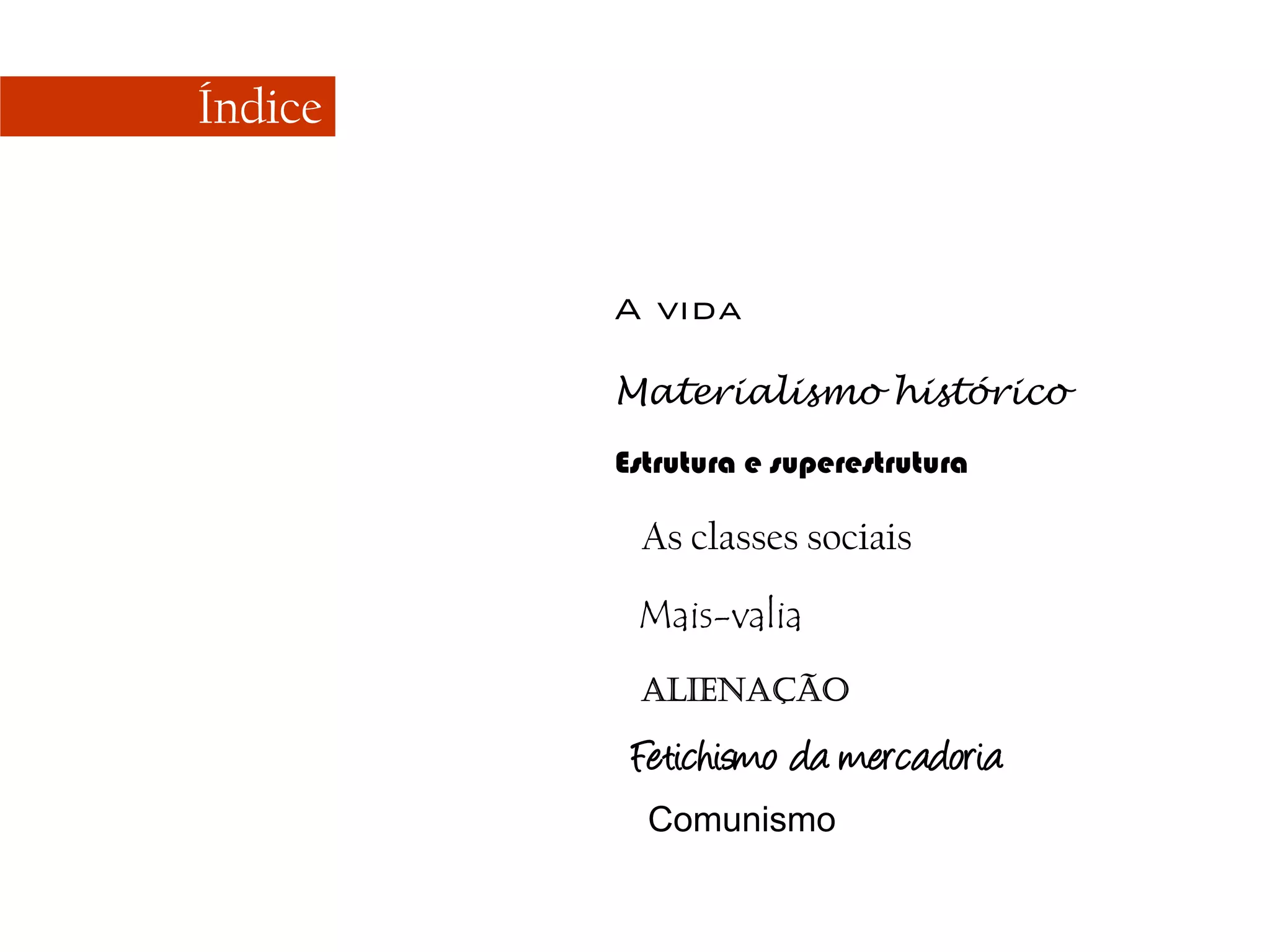 Índice

A vida

Materialismo histórico

Estrutura e superestrutura

As classes sociais

Mais-valia

ALIENAÇÃO

Fetichismo da mercadoria

Comunismo